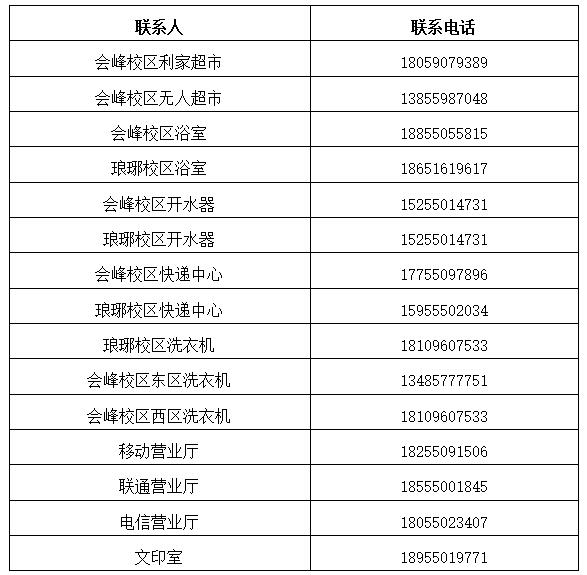 | 联系人 | 联系电话 |
|---|---|
| 会峰校区利家超市 | 18059079389 |
| 会峰校区无人超市 | 13855987048 |
| 会峰校区浴室 | 18855055815 |
| 琅琊校区浴室 | 18651619617 |
| 会峰校区开水器 | 15255014731 |
| 琅琊校区开水器 | 15255014731 |
| 会峰校区快递中心 | 17755097896 |
| 琅琊校区快递中心 | 15955502034 |
| 琅琊校区洗衣机 | 18109607533 |
| 会峰校区东区洗衣机 | 13485777751 |
| 会峰校区西区洗衣机 | 18109607533 |
| 移动营业厅 | 18255091506 |
| 联通营业厅 | 18555001845 |
| 电信营业厅 | 18055023407 |
| 文印室 | 18955019771 |